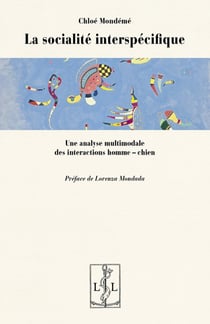 Chloé Mondémé

La socialité interspécifique

Une analyse multimodale
des interactions homme – chien

Préface de Lorenza Mondada

L L